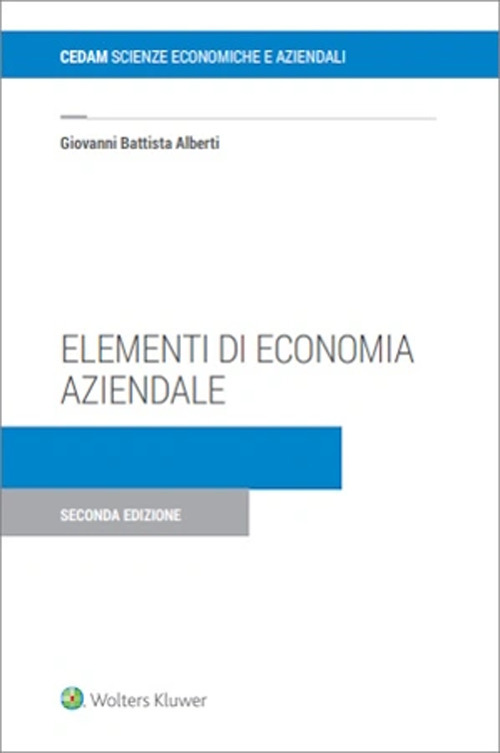 CEDAM SCIENZE ECONOMICHE E AZIENDALI

Giovanni Battista Alberti

ELEMENTI DI ECONOMIA AZIENDALE

SECONDA EDIZIONE

Wolters Kluwer